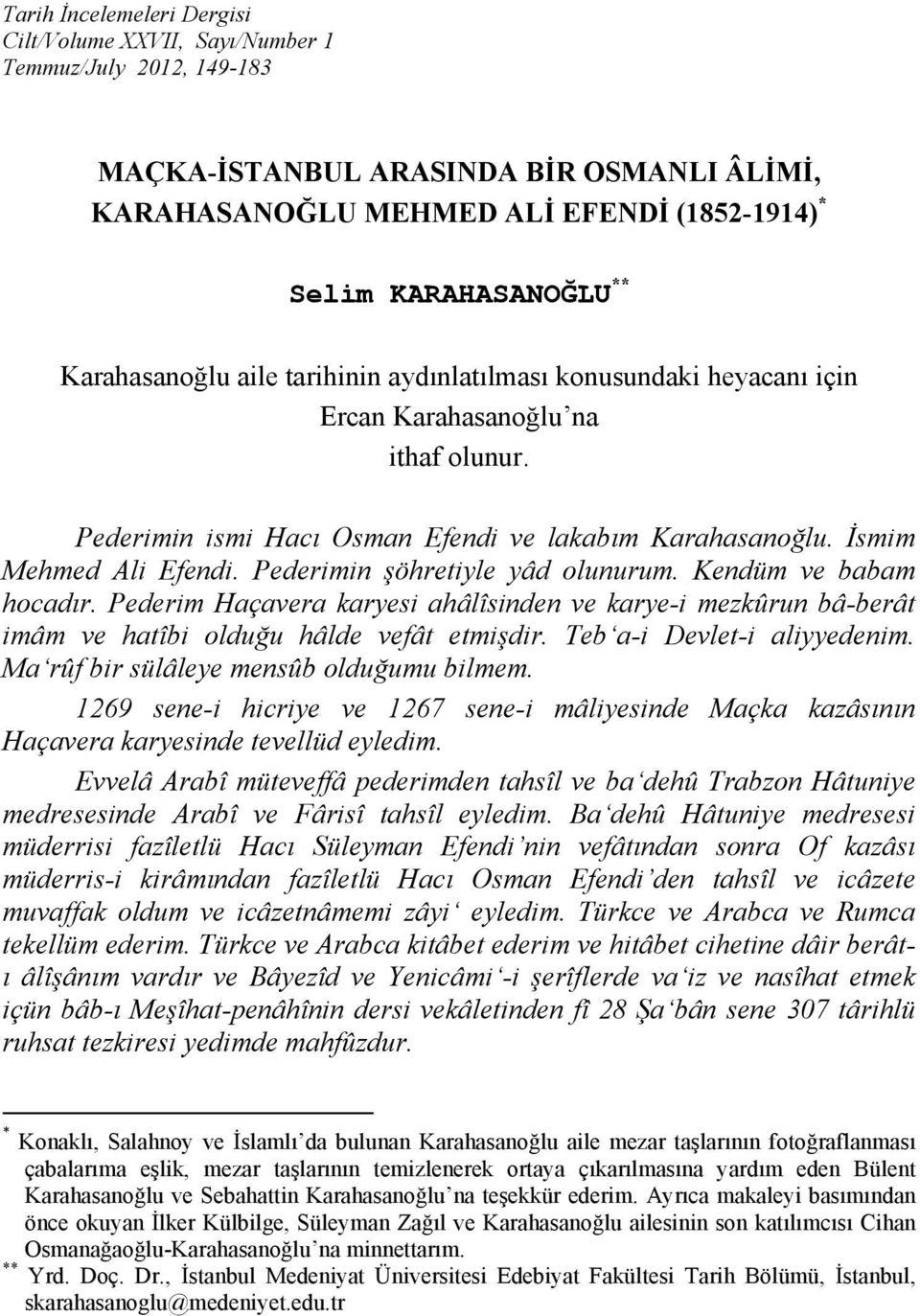 Tarih İncelemeleri Dergisi
Cilt/Volume XXVII, Sayı/Number 1
Temmuz/July 2012, 149-183

MAÇKA-İSTANBUL ARASINDA BİR OSMANLI ÂLİMİ, KARAHASANOĞLU MEHMED ALİ EFENDİ (1852-1914)$^{*}$

Selim KARAHASANOĞLU$^{**}$

Karahasanoğlu aile tarihinin aydınlatılması konusundaki heyacanı için Ercan Karahasanoğlu'na ithaf olunur.

Pederimin ismi Hacı Osman Efendi ve lakabım Karahasanoğlu. İsmim Mehmed Ali Efendi. Pederimin şöhretiyle yâd olunurum. Kendüm ve babam hocadır. Pederim Haçavera karyesi ahâlîsinden ve karye-i mezkûrun bâ-berât imâm ve hatîbi olduğu hâlde vefât etmişdir. Teb'a-i Devlet-i aliyyedenim. Ma'rûf bir sülâleye mensûb olduğumu bilmem.

1269 sene-i hicriye ve 1267 sene-i mâliyesinde Maçka kazâsının Haçavera karyesinde tevellüd eyledim.

Evvelâ Arabî müteveffâ pederimden tahsîl ve ba'dehû Trabzon Hâtuniye medresesinde Arabî ve Fârisî tahsîl eyledim. Ba'dehû Hâtuniye medresesi müderrisi fazîletlü Hacı Süleyman Efendi'nin vefâtından sonra Of kazâsı müderris-i kirâmından fazîletlü Hacı Osman Efendi'den tahsîl ve icâzete muvaffak oldum ve icâzetnâmemi zâyi' eyledim. Türkce ve Arabca ve Rumca tekellüm ederim. Türkce ve Arabca kitâbet ederim ve hitâbet cihetine dâir berât-ı âlîşânım vardır ve Bâyezîd ve Yenicâmi'-i şerîflerde va'iz ve nasîhat etmek içün bâb-ı Meşîhat-penâhînin dersi vekâletinden fî 28 Şa'bân sene 307 târihlü ruhsat tezkiresi yedimde mahfûzdur.

$^{*}$ Konaklı, Salahnoy ve İslamlı'da bulunan Karahasanoğlu aile mezar taşlarının fotoğraflanması çabalarıma eşlik, mezar taşlarının temizlenerek ortaya çıkarılmasına yardım eden Bülent Karahasanoğlu ve Sebahattin Karahasanoğlu'na teşekkür ederim. Ayrıca makaleyi basımından önce okuyan İlker Külbilge, Süleyman Zağıl ve Karahasanoğlu ailesinin son katılımcısı Cihan Osmanağaoğlu-Karahasanoğlu'na minnettarım.
$^{**}$ Yrd. Doç. Dr., İstanbul Medeniyat Üniversitesi Edebiyat Fakültesi Tarih Bölümü, İstanbul, skarahasanoglu@medeniyet.edu.tr